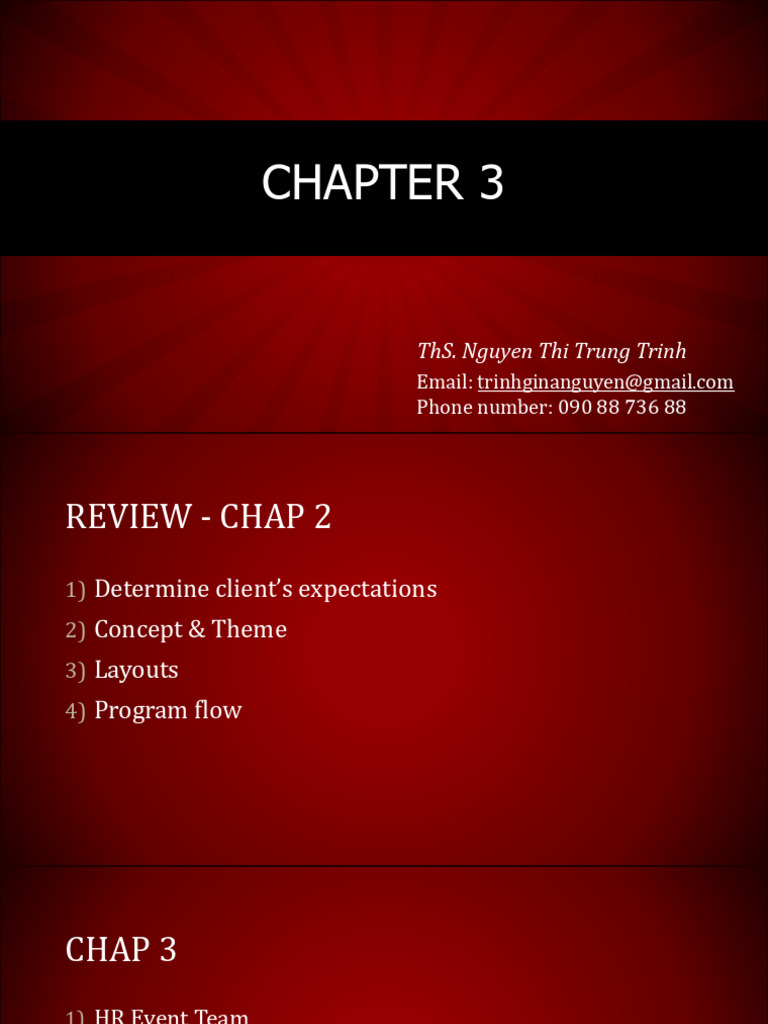 CHAPTER 3

ThS. Nguyen Thi Trung Trinh
Email: trinhginanguyen@gmail.com
Phone number: 090 88 736 88

REVIEW - CHAP 2

1) Determine client's expectations
2) Concept & Theme
3) Layouts
4) Program flow

CHAP 3

1) HR Event Team